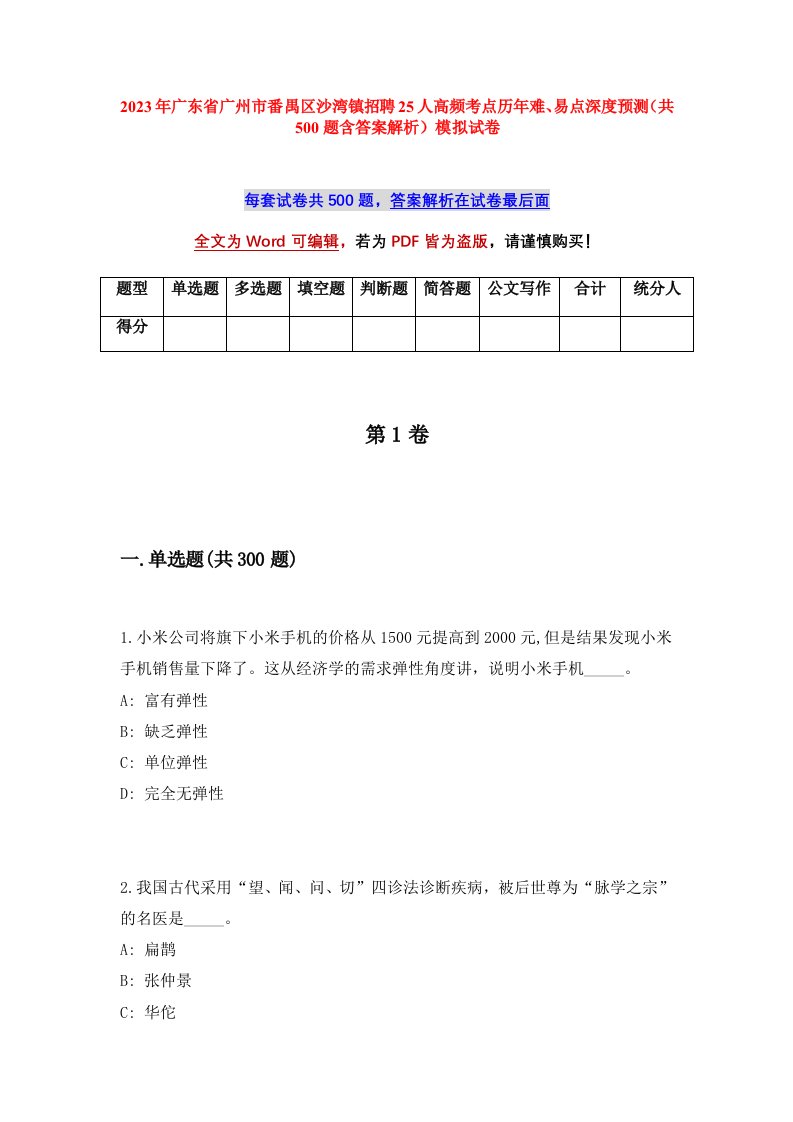 2023年广东省广州市番禺区沙湾镇招聘25人高频考点历年难、易点深度预测（共500题含答案解析）模拟试卷

每套试卷共500题，答案解析在试卷最后面

全文为Word可编辑，若为PDF皆为盗版，请谨慎购买！

| 题型 | 单选题 | 多选题 | 填空题 | 判断题 | 简答题 | 公文写作 | 合计 | 统分人 |
|---|---|---|---|---|---|---|---|---|
| 得分 | | | | | | | | |

第1卷

一.单选题(共300题)

1.小米公司将旗下小米手机的价格从1500元提高到2000元,但是结果发现小米手机销售量下降了。这从经济学的需求弹性角度讲，说明小米手机_____。
A: 富有弹性
B: 缺乏弹性
C: 单位弹性
D: 完全无弹性

2.我国古代采用“望、闻、问、切”四诊法诊断疾病，被后世尊为“脉学之宗”的名医是_____。
A: 扁鹊
B: 张仲景
C: 华佗